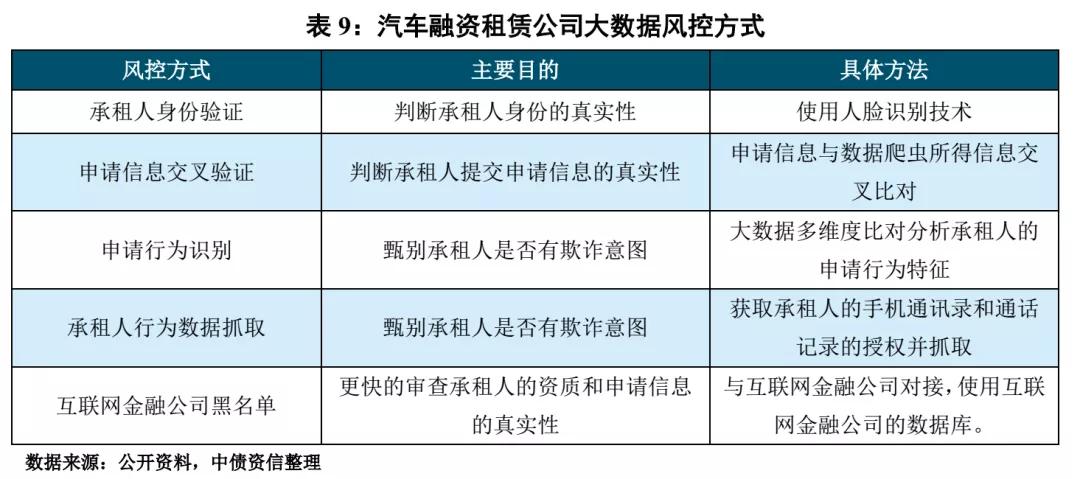 表 9：汽车融资租赁公司大数据风控方式

| 风控方式 | 主要目的 | 具体方法 |
|---|---|---|
| 承租人身份验证 | 判断承租人身份的真实性 | 使用人脸识别技术 |
| 申请信息交叉验证 | 判断承租人提交申请信息的真实性 | 申请信息与数据爬虫所得信息交叉比对 |
| 申请行为识别 | 甄别承租人是否有欺诈意图 | 大数据多维度比对分析承租人的申请行为特征 |
| 承租人行为数据抓取 | 甄别承租人是否有欺诈意图 | 获取承租人的手机通讯录和通话记录的授权并抓取 |
| 互联网金融公司黑名单 | 更快的审查承租人的资质和申请信息的真实性 | 与互联网金融公司对接，使用互联网金融公司的数据库。 |

数据来源：公开资料，中债资信整理